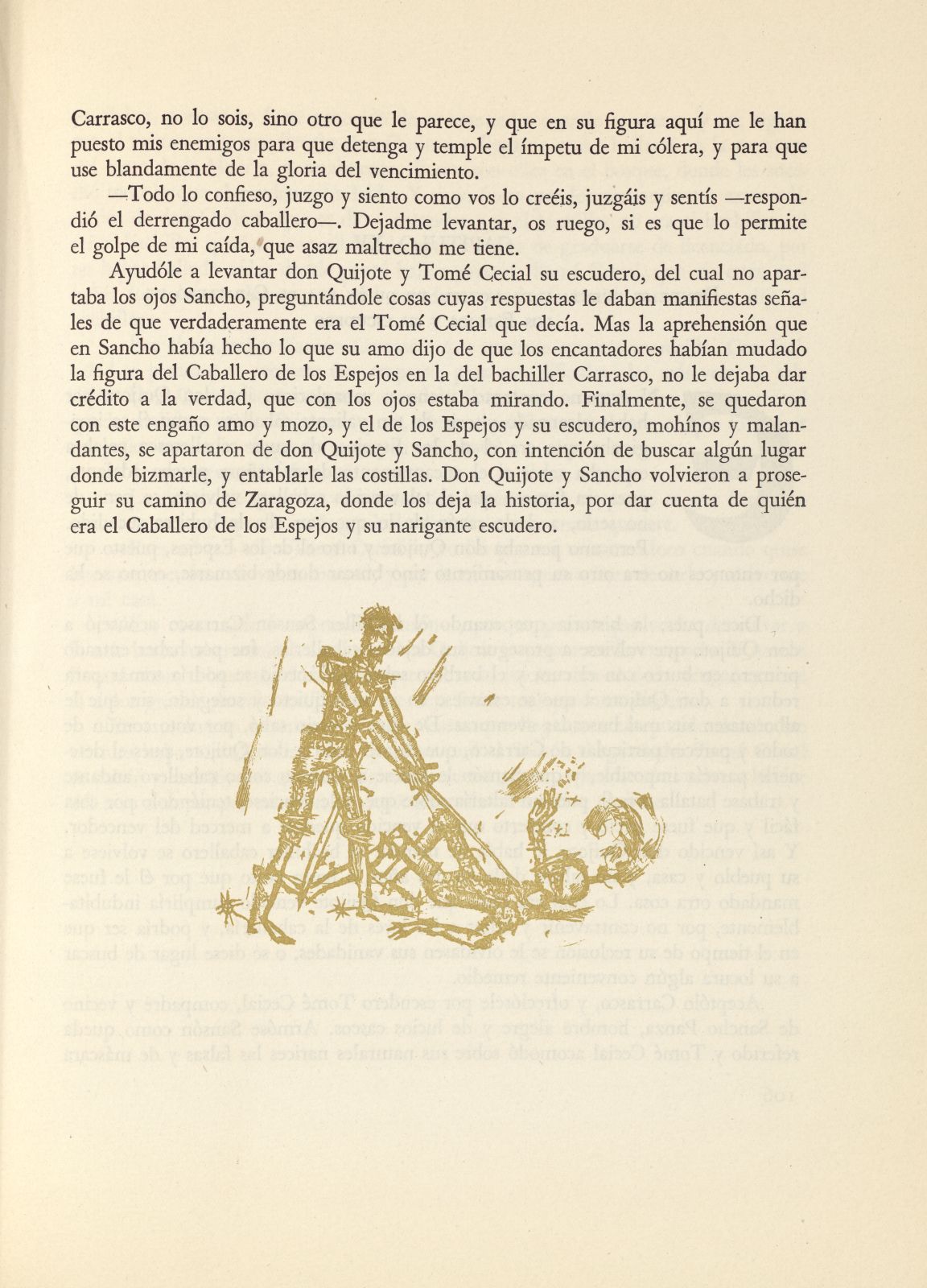 Carrasco, no lo sois, sino otro que le parece, y que en su figura aquí me le han puesto mis enemigos para que detenga y temple el ímpetu de mi cólera, y para que use blandamente de la gloria del vencimiento.

—Todo lo confieso, juzgo y siento como vos lo creéis, juzgáis y sentís —respondió el derrengado caballero—. Dejadme levantar, os ruego, si es que lo permite el golpe de mi caída, que asaz maltrecho me tiene.

Ayudóle a levantar don Quijote y Tomé Cecial su escudero, del cual no apartaba los ojos Sancho, preguntándole cosas cuyas respuestas le daban manifiestas señales de que verdaderamente era el Tomé Cecial que decía. Mas la aprehensión que en Sancho había hecho lo que su amo dijo de que los encantadores habían mudado la figura del Caballero de los Espejos en la del bachiller Carrasco, no le dejaba dar crédito a la verdad, que con los ojos estaba mirando. Finalmente, se quedaron con este engaño amo y mozo, y el de los Espejos y su escudero, mohínos y malandantes, se apartaron de don Quijote y Sancho, con intención de buscar algún lugar donde bizmarle, y entablarle las costillas. Don Quijote y Sancho volvieron a proseguir su camino de Zaragoza, donde los deja la historia, por dar cuenta de quién era el Caballero de los Espejos y su narigante escudero.